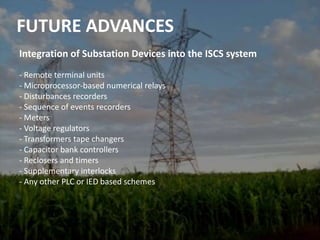 FUTURE ADVANCES

Integration of Substation Devices into the ISCS system

- Remote terminal units
- Microprocessor-based numerical relays
- Disturbances recorders
- Sequence of events recorders
- Meters
- Voltage regulators
- Transformers tape changers
- Capacitor bank controllers
- Reclosers and timers
- Supplementary interlocks
- Any other PLC or IED based schemes